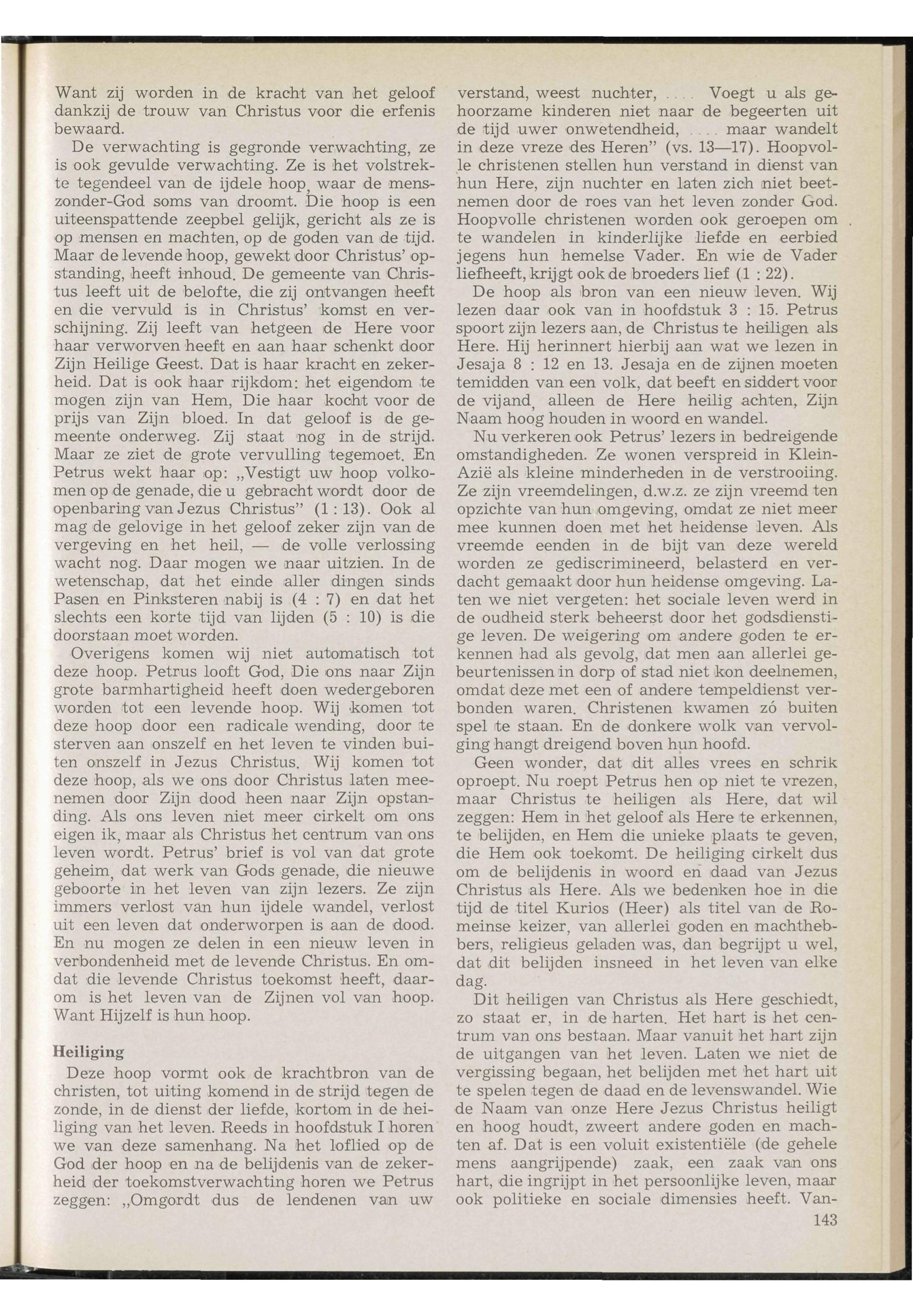 Want zij worden in de kracht van het geloof dankzij de trouw van Christus voor die erfenis bewaard.

De verwachting is gegronde verwachting, ze is ook gevulde verwachting. Ze is het volstrekte tegendeel van de ijdele hoop, waar de mens-zonder-God soms van droomt. Die hoop is een uiteenspattende zeepbel gelijk, gericht als ze is op mensen en machten, op de goden van de tijd. Maar de levende hoop, gewekt door Christus' opstanding, heeft inhoud. De gemeente van Christus leeft uit de belofte, die zij ontvangen heeft en die vervuld is in Christus' komst en verschijning. Zij leeft van hetgeen de Here voor haar verworven heeft en aan haar schenkt door Zijn Heilige Geest. Dat is haar kracht en zekerheid. Dat is ook haar rijkdom: het eigendom te mogen zijn van Hem, Die haar kocht voor de prijs van Zijn bloed. In dat geloof is de gemeente onderweg. Zij staat nog in de strijd. Maar ze ziet de grote vervulling tegemoet. En Petrus wekt haar op: „Vestigt uw hoop volkomen op de genade, die u gebracht wordt door de openbaring van Jezus Christus" (1 : 13). Ook al mag de gelovige in het geloof zeker zijn van de vergeving en het heil, — de volle verlossing wacht nog. Daar mogen we naar uitzien. In de wetenschap, dat het einde aller dingen sinds Pasen en Pinksteren nabij is (4 : 7) en dat het slechts een korte tijd van lijden (5 : 10) is die doorstaan moet worden.

Overigens komen wij niet automatisch tot deze hoop. Petrus looft God, Die ons naar Zijn grote barmhartigheid heeft doen wedergeboren worden tot een levende hoop. Wij komen tot deze hoop door een radicale wending, door te sterven aan onszelf en het leven te vinden buiten onszelf in Jezus Christus. Wij komen tot deze hoop, als we ons door Christus laten meenemen door Zijn dood heen naar Zijn opstanding. Als ons leven niet meer cirkelt om ons eigen ik, maar als Christus het centrum van ons leven wordt. Petrus' brief is vol van dat grote geheim, dat werk van Gods genade, die nieuwe geboorte in het leven van zijn lezers. Ze zijn immers verlost van hun ijdele wandel, verlost uit een leven dat onderworpen is aan de dood. En nu mogen ze delen in een nieuw leven in verbondenheid met de levende Christus. En omdat die levende Christus toekomst heeft, daarom is het leven van de Zijnen vol van hoop. Want Hijzelf is hun hoop.

Heiliging

Deze hoop vormt ook de krachtbron van de christen, tot uiting komend in de strijd tegen de zonde, in de dienst der liefde, kortom in de heiliging van het leven. Reeds in hoofdstuk I horen we van deze samenhang. Na het loflied op de God der hoop en na de belijdenis van de zekerheid der toekomstverwachting horen we Petrus zeggen: „Omgordt dus de lendenen van uw verstand, weest nuchter, .... Voegt u als gehoorzame kinderen niet naar de begeerten uit de tijd uwer onwetendheid, .... maar wandelt in deze vreze des Heren" (vs. 13—17). Hoopvolle christenen stellen hun verstand in dienst van hun Here, zijn nuchter en laten zich niet beetnemen door de roes van het leven zonder God. Hoopvolle christenen worden ook geroepen om te wandelen in kinderlijke liefde en eerbied jegens hun hemelse Vader. En wie de Vader liefheeft, krijgt ook de broeders lief (1 : 22).

De hoop als bron van een nieuw leven. Wij lezen daar ook van in hoofdstuk 3 : 15. Petrus spoort zijn lezers aan, de Christus te heiligen als Here. Hij herinnert hierbij aan wat we lezen in Jesaja 8 : 12 en 13. Jesaja en de zijnen moeten temidden van een volk, dat beeft en siddert voor de vijand, alleen de Here heilig achten, Zijn Naam hoog houden in woord en wandel.

Nu verkeren ook Petrus' lezers in bedreigende omstandigheden. Ze wonen verspreid in Klein-Azië als kleine minderheden in de verstrooiing. Ze zijn vreemdelingen, d.w.z. ze zijn vreemd ten opzichte van hun omgeving, omdat ze niet meer mee kunnen doen met het heidense leven. Als vreemde eenden in de bijt van deze wereld worden ze gediscrimineerd, belasterd en verdacht gemaakt door hun heidense omgeving. Laten we niet vergeten: het sociale leven werd in de oudheid sterk beheerst door het godsdienstige leven. De weigering om andere goden te erkennen had als gevolg, dat men aan allerlei gebeurtenissen in dorp of stad niet kon deelnemen, omdat deze met een of andere tempeldienst verbonden waren. Christenen kwamen zó buiten spel te staan. En de donkere wolk van vervolging hangt dreigend boven hun hoofd.

Geen wonder, dat dit alles vrees en schrik oproept. Nu roept Petrus hen op niet te vrezen, maar Christus te heiligen als Here, dat wil zeggen: Hem in het geloof als Here te erkennen, te belijden, en Hem die unieke plaats te geven, die Hem ook toekomt. De heiliging cirkelt dus om de belijdenis in woord en daad van Jezus Christus als Here. Als we bedenken hoe in die tijd de titel Kurios (Heer) als titel van de Romeinse keizer, van allerlei goden en machthebbers, religieus geladen was, dan begrijpt u wel, dat dit belijden insneed in het leven van elke dag.

Dit heiligen van Christus als Here geschiedt, zo staat er, in de harten. Het hart is het centrum van ons bestaan. Maar vanuit het hart zijn de uitgangen van het leven. Laten we niet de vergissing begaan, het belijden met het hart uit te spelen tegen de daad en de levenswandel. Wie de Naam van onze Here Jezus Christus heiligt en hoog houdt, zweert andere goden en machten af. Dat is een voluit existentiële (de gehele mens aangrijpende) zaak, een zaak van ons hart, die ingrijpt in het persoonlijke leven, maar ook politieke en sociale dimensies heeft. Van-

143